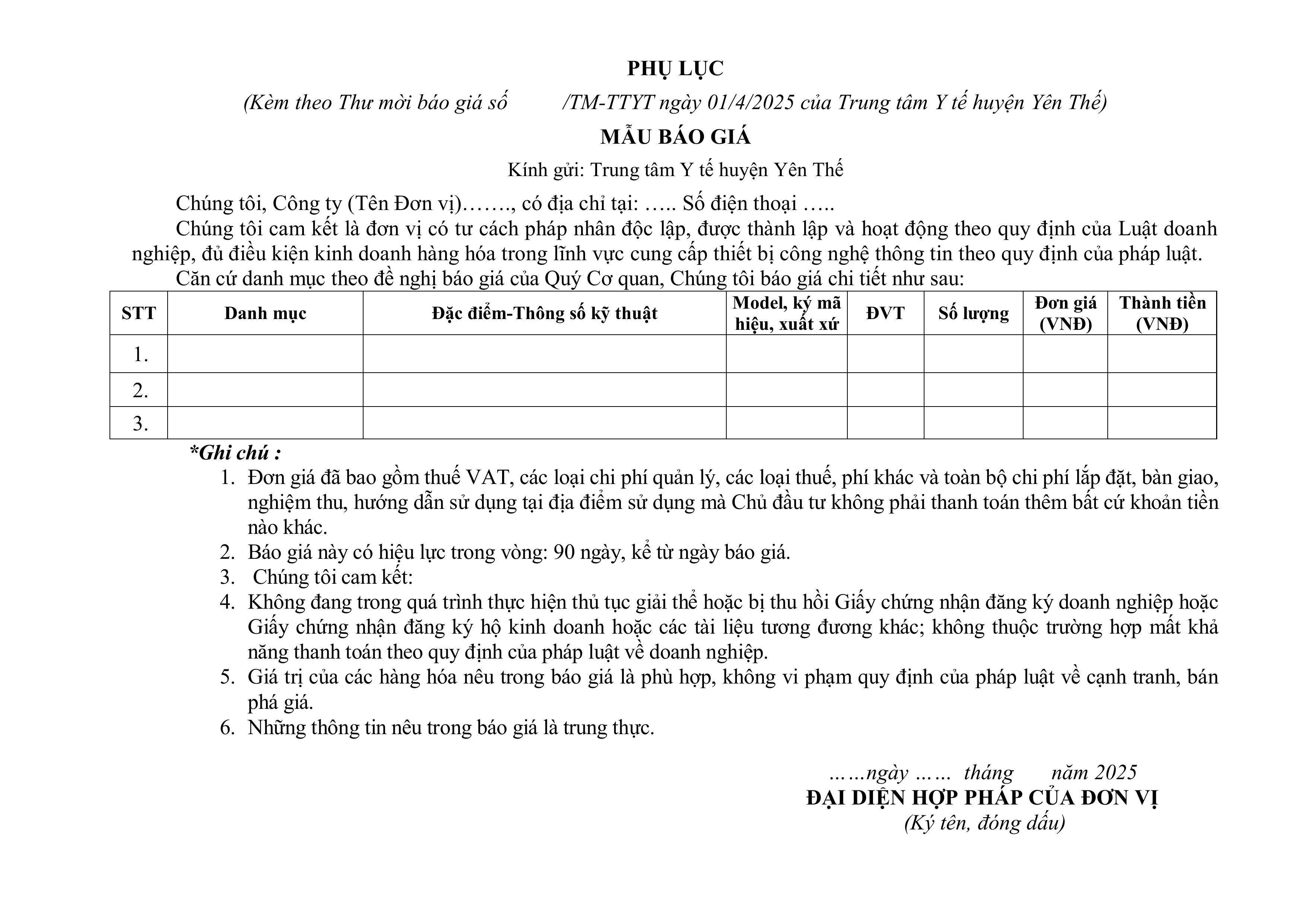 PHỤ LỤC

(Kèm theo Thư mời báo giá số /TM-TTYT ngày 01/4/2025 của Trung tâm Y tế huyện Yên Thế)

MẪU BÁO GIÁ

Kính gửi: Trung tâm Y tế huyện Yên Thế

Chúng tôi, Công ty (Tên Đơn vị)……., có địa chỉ tại: ….. Số điện thoại …..

Chúng tôi cam kết là đơn vị có tư cách pháp nhân độc lập, được thành lập và hoạt động theo quy định của Luật doanh nghiệp, đủ điều kiện kinh doanh hàng hóa trong lĩnh vực cung cấp thiết bị công nghệ thông tin theo quy định của pháp luật.

Căn cứ danh mục theo đề nghị báo giá của Quý Cơ quan, Chúng tôi báo giá chi tiết như sau:

| STT | Danh mục | Đặc điểm-Thông số kỹ thuật | Model, ký mã hiệu, xuất xứ | ĐVT | Số lượng | Đơn giá (VNĐ) | Thành tiền (VNĐ) |
|---|---|---|---|---|---|---|---|
| 1. | | | | | | | |
| 2. | | | | | | | |
| 3. | | | | | | | |

*Ghi chú :

1. Đơn giá đã bao gồm thuế VAT, các loại chi phí quản lý, các loại thuế, phí khác và toàn bộ chi phí lắp đặt, bàn giao, nghiệm thu, hướng dẫn sử dụng tại địa điểm sử dụng mà Chủ đầu tư không phải thanh toán thêm bất cứ khoản tiền nào khác.
2. Báo giá này có hiệu lực trong vòng: 90 ngày, kể từ ngày báo giá.
3. Chúng tôi cam kết:
4. Không đang trong quá trình thực hiện thủ tục giải thể hoặc bị thu hồi Giấy chứng nhận đăng ký doanh nghiệp hoặc Giấy chứng nhận đăng ký hộ kinh doanh hoặc các tài liệu tương đương khác; không thuộc trường hợp mất khả năng thanh toán theo quy định của pháp luật về doanh nghiệp.
5. Giá trị của các hàng hóa nêu trong báo giá là phù hợp, không vi phạm quy định của pháp luật về cạnh tranh, bán phá giá.
6. Những thông tin nêu trong báo giá là trung thực.

……ngày …… tháng năm 2025
ĐẠI DIỆN HỢP PHÁP CỦA ĐƠN VỊ
(Ký tên, đóng dấu)